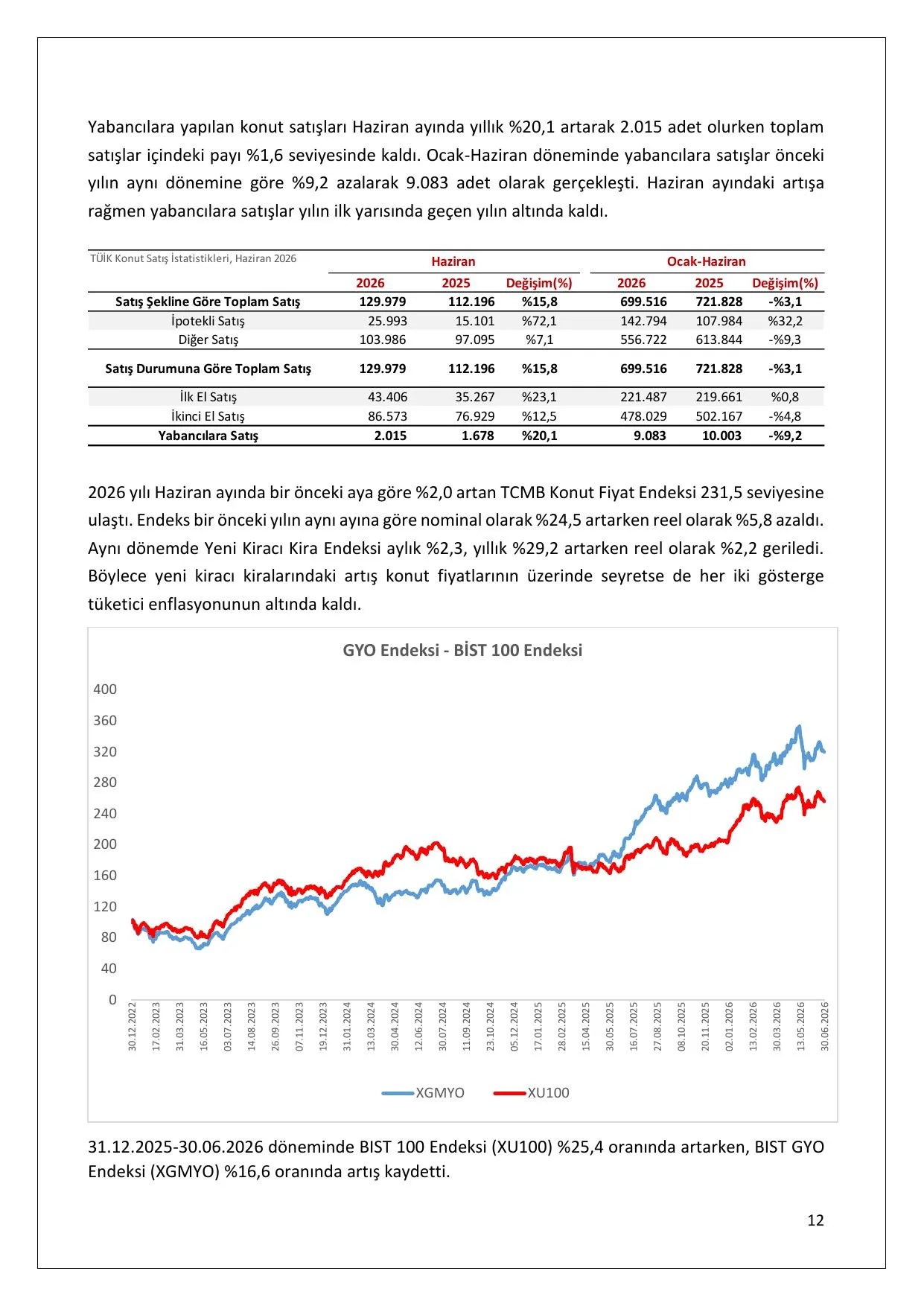 Yabancılara yapılan konut satışları Haziran ayında yıllık %20,1 artarak 2.015 adet olurken toplam satışlar içindeki payı %1,6 seviyesinde kaldı. Ocak-Haziran döneminde yabancılara satışlar önceki yılın aynı dönemine göre %9,2 azalarak 9.083 adet olarak gerçekleşti. Haziran ayındaki artışa rağmen yabancılara satışlar yılın ilk yarısında geçen yılın altında kaldı.

| TÜİK Konut Satış İstatistikleri, Haziran 2026 | Haziran | | | Ocak-Haziran | | |
|---|---|---|---|---|---|---|
| | 2026 | 2025 | Değişim(%) | 2026 | 2025 | Değişim(%) |
| Satış Şekline Göre Toplam Satış | 129.979 | 112.196 | %15,8 | 699.516 | 721.828 | -%3,1 |
| İpotekli Satış | 25.993 | 15.101 | %72,1 | 142.794 | 107.984 | %32,2 |
| Diğer Satış | 103.986 | 97.095 | %7,1 | 556.722 | 613.844 | -%9,3 |
| Satış Durumuna Göre Toplam Satış | 129.979 | 112.196 | %15,8 | 699.516 | 721.828 | -%3,1 |
| İlk El Satış | 43.406 | 35.267 | %23,1 | 221.487 | 219.661 | %0,8 |
| İkinci El Satış | 86.573 | 76.929 | %12,5 | 478.029 | 502.167 | -%4,8 |
| Yabancılara Satış | 2.015 | 1.678 | %20,1 | 9.083 | 10.003 | -%9,2 |

2026 yılı Haziran ayında bir önceki aya göre %2,0 artan TCMB Konut Fiyat Endeksi 231,5 seviyesine ulaştı. Endeks bir önceki yılın aynı ayına göre nominal olarak %24,5 artarken reel olarak %5,8 azaldı. Aynı dönemde Yeni Kiracı Kira Endeksi aylık %2,3, yıllık %29,2 artarken reel olarak %2,2 geriledi. Böylece yeni kiracı kiralarındaki artış konut fiyatlarının üzerinde seyretse de her iki gösterge tüketici enflasyonunun altında kaldı.

GYO Endeksi - BİST 100 Endeksi

400
360
320
280
240
200
160
120
80
40
0

30.12.2022 17.02.2023 31.03.2023 16.05.2023 03.07.2023 14.08.2023 26.09.2023 07.11.2023 19.12.2023 31.01.2024 13.03.2024 30.04.2024 12.06.2024 30.07.2024 11.09.2024 23.10.2024 05.12.2024 17.01.2025 28.02.2025 15.04.2025 30.05.2025 16.07.2025 27.08.2025 08.10.2025 20.11.2025 02.01.2026 13.02.2026 30.03.2026 13.05.2026 30.06.2026

XGMYO XU100

31.12.2025-30.06.2026 döneminde BIST 100 Endeksi (XU100) %25,4 oranında artarken, BIST GYO Endeksi (XGMYO) %16,6 oranında artış kaydetti.

12